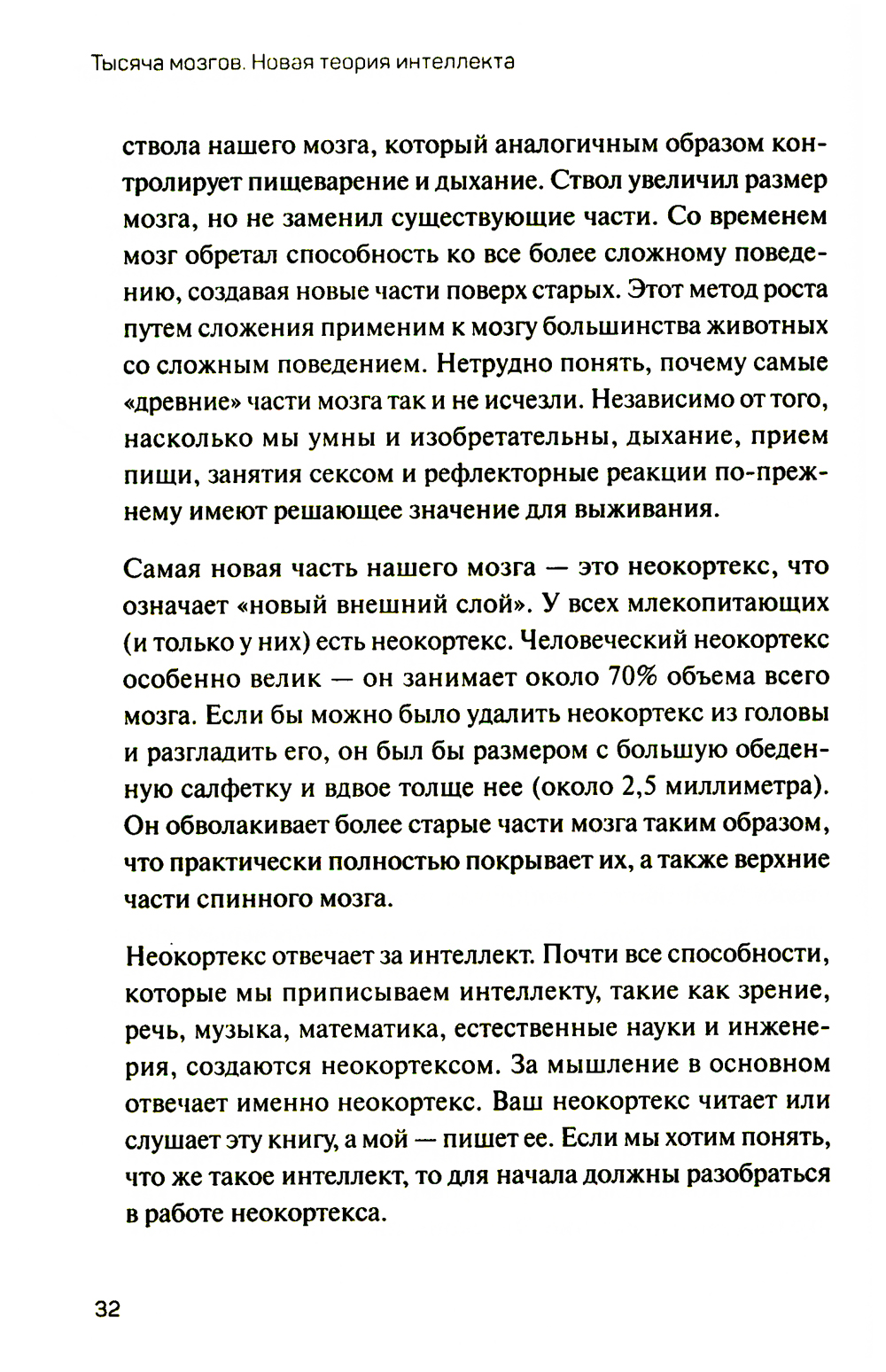 Тысяча мозгов. Новая теория интеллекта

ствола нашего мозга, который аналогичным образом контролирует пищеварение и дыхание. Ствол увеличил размер мозга, но не заменил существующие части. Со временем мозг обретал способность ко все более сложному поведению, создавая новые части поверх старых. Этот метод роста путем сложения применим к мозгу большинства животных со сложным поведением. Нетрудно понять, почему самые «древние» части мозга так и не исчезли. Независимо от того, насколько мы умны и изобретательны, дыхание, прием пищи, занятия сексом и рефлекторные реакции по-прежнему имеют решающее значение для выживания.

Самая новая часть нашего мозга — это неокортекс, что означает «новый внешний слой». У всех млекопитающих (и только у них) есть неокортекс. Человеческий неокортекс особенно велик — он занимает около 70% объема всего мозга. Если бы можно было удалить неокортекс из головы и разгладить его, он был бы размером с большую обеденную салфетку и вдвое толще нее (около 2,5 миллиметра). Он обволакивает более старые части мозга таким образом, что практически полностью покрывает их, а также верхние части спинного мозга.

Неокортекс отвечает за интеллект. Почти все способности, которые мы приписываем интеллекту, такие как зрение, речь, музыка, математика, естественные науки и инженерия, создаются неокортексом. За мышление в основном отвечает именно неокортекс. Ваш неокортекс читает или слушает эту книгу, а мой — пишет ее. Если мы хотим понять, что же такое интеллект, то для начала должны разобраться в работе неокортекса.

32